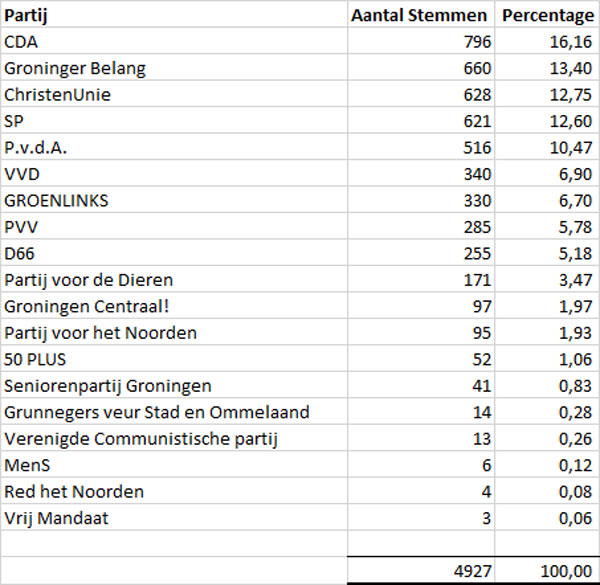 | Partij | Aantal Stemmen | Percentage |
|---|---|---|
| CDA | 796 | 16,16 |
| Groninger Belang | 660 | 13,40 |
| ChristenUnie | 628 | 12,75 |
| SP | 621 | 12,60 |
| P.v.d.A. | 516 | 10,47 |
| VVD | 340 | 6,90 |
| GROENLINKS | 330 | 6,70 |
| PVV | 285 | 5,78 |
| D66 | 255 | 5,18 |
| Partij voor de Dieren | 171 | 3,47 |
| Groningen Centraal! | 97 | 1,97 |
| Partij voor het Noorden | 95 | 1,93 |
| 50 PLUS | 52 | 1,06 |
| Seniorenpartij Groningen | 41 | 0,83 |
| Grunnegers veur Stad en Ommelaand | 14 | 0,28 |
| Verenigde Communistische partij | 13 | 0,26 |
| MenS | 6 | 0,12 |
| Red het Noorden | 4 | 0,08 |
| Vrij Mandaat | 3 | 0,06 |
| | | |
| | 4927 | 100,00 |